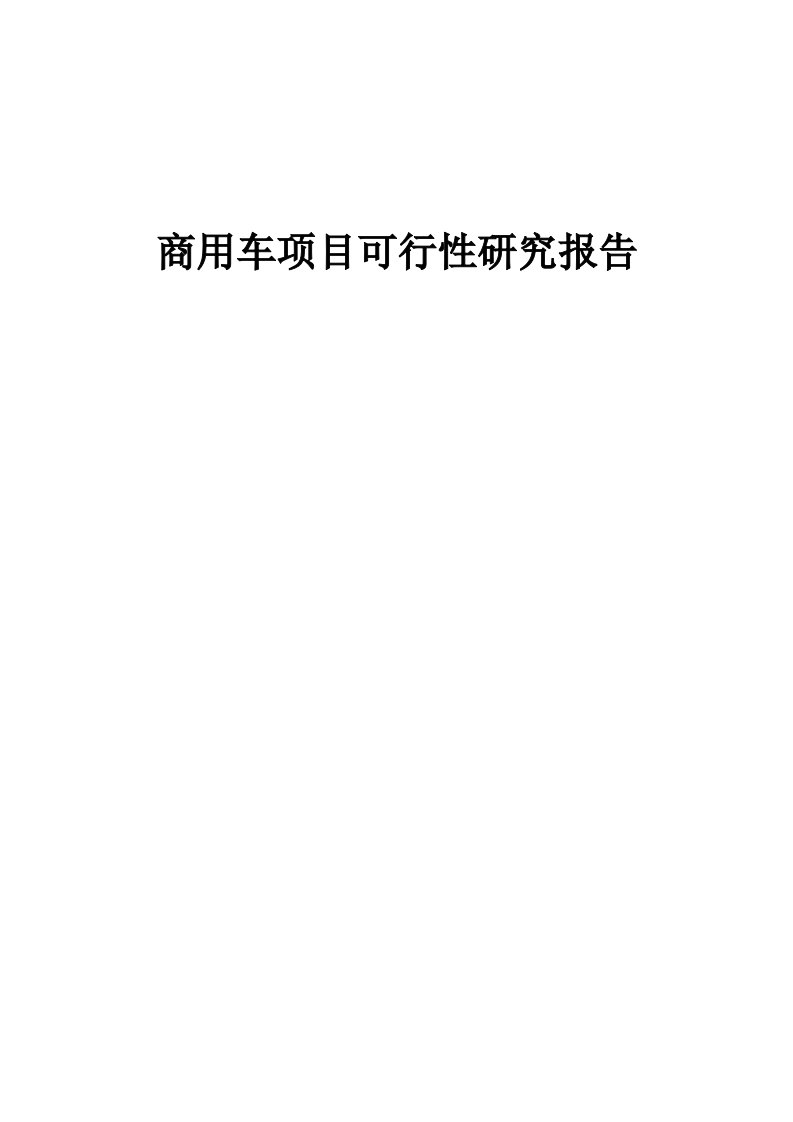 商用车项目可行性研究报告